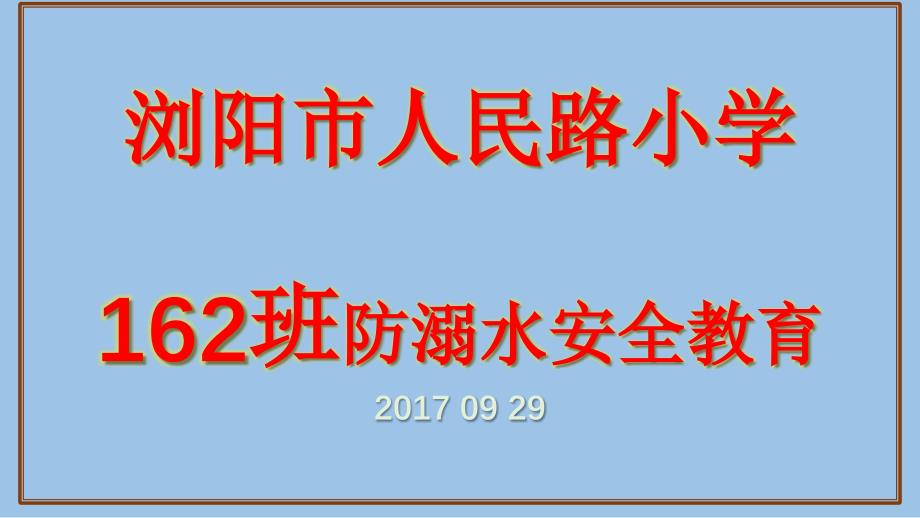 浏阳市人民路小学

162班防溺水安全教育

2017 09 29